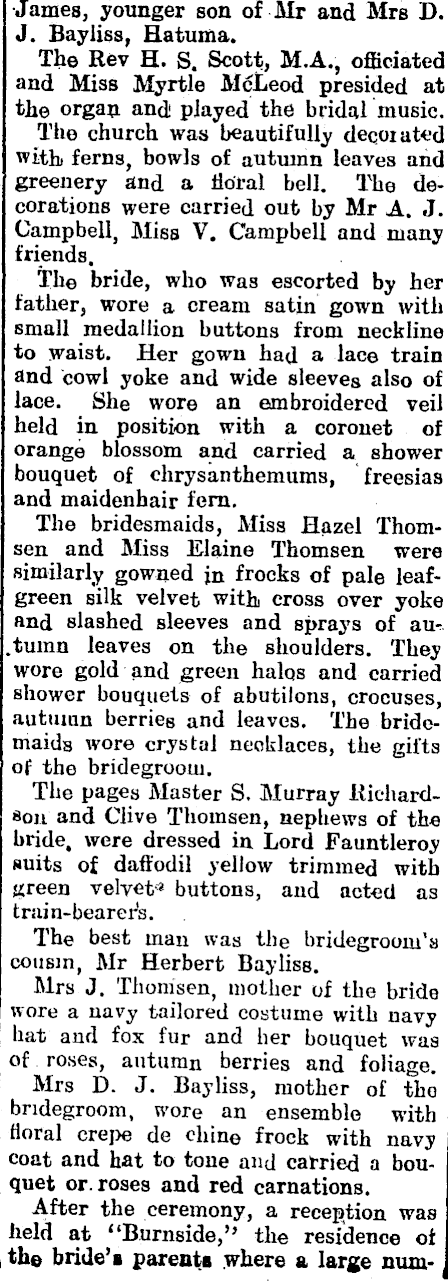 James, younger son of Mr and Mrs D. J. Bayliss, Hatuma.

The Rev H. S. Scott, M.A., officiated and Miss Myrtle McLeod presided at the organ and played the bridal music.

The church was beautifully decorated with ferns, bowls of autumn leaves and greenery and a floral bell. The decorations were carried out by Mr A. J. Campbell, Miss V. Campbell and many friends.

The bride, who was escorted by her father, wore a cream satin gown with small medallion buttons from neckline to waist. Her gown had a lace train and cowl yoke and wide sleeves also of lace. She wore an embroidered veil held in position with a coronet of orange blossom and carried a shower bouquet of chrysanthemums, freesias and maidenhair fern.

The bridesmaids, Miss Hazel Thomsen and Miss Elaine Thomsen were similarly gowned in frocks of pale leaf-green silk velvet with cross over yoke and slashed sleeves and sprays of autumn leaves on the shoulders. They wore gold and green halos and carried shower bouquets of abutilons, crocuses, autumn berries and leaves. The bridemaids wore crystal necklaces, the gifts of the bridegroom.

The pages Master S. Murray Richardson and Clive Thomsen, nephews of the bride, were dressed in Lord Fauntleroy suits of daffodil yellow trimmed with green velvet buttons, and acted as train-bearers.

The best man was the bridegroom's cousin, Mr Herbert Bayliss.

Mrs J. Thomsen, mother of the bride wore a navy tailored costume with navy hat and fox fur and her bouquet was of roses, autumn berries and foliage.

Mrs D. J. Bayliss, mother of the bridegroom, wore an ensemble with floral crepe de chine frock with navy coat and hat to tone and carried a bouquet or roses and red carnations.

After the ceremony, a reception was held at "Burnside," the residence of the bride's parents where a large num-